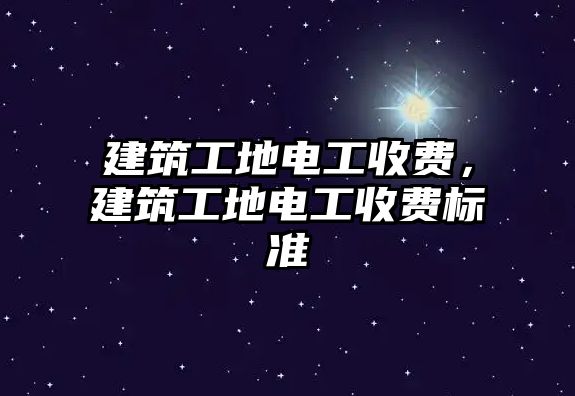 建筑工地电工收费，建筑工地电工收费标准